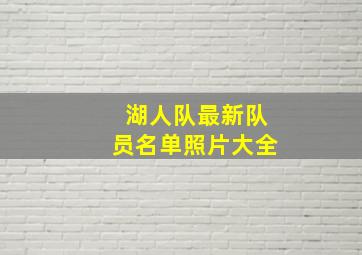 湖人队最新队员名单照片大全